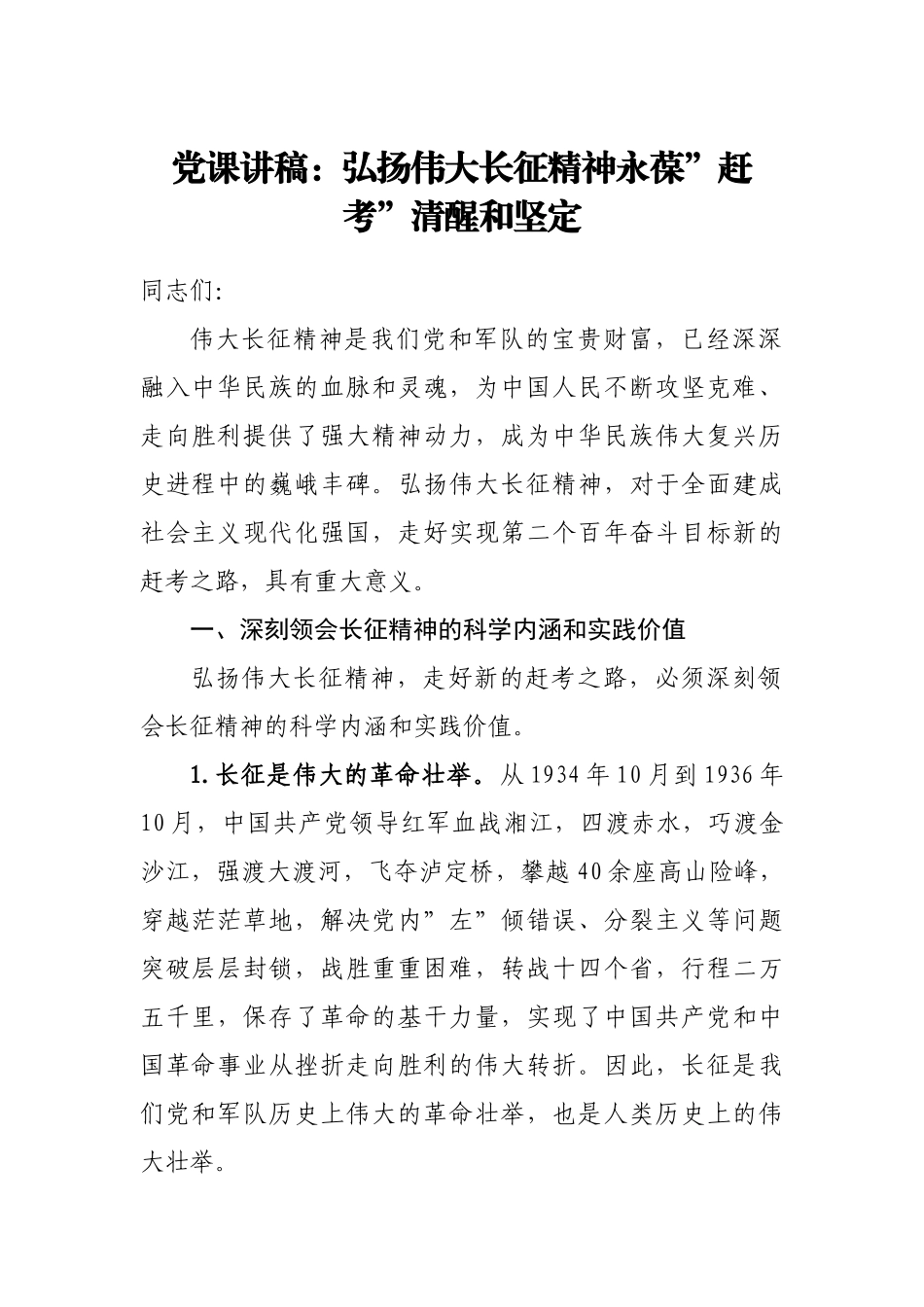 党课讲稿：弘扬伟大长征精神永葆”赶考”清醒和坚定

同志们:

伟大长征精神是我们党和军队的宝贵财富，已经深深融入中华民族的血脉和灵魂，为中国人民不断攻坚克难、走向胜利提供了强大精神动力，成为中华民族伟大复兴历史进程中的巍峨丰碑。弘扬伟大长征精神，对于全面建成社会主义现代化强国，走好实现第二个百年奋斗目标新的赶考之路，具有重大意义。

一、深刻领会长征精神的科学内涵和实践价值

弘扬伟大长征精神，走好新的赶考之路，必须深刻领会长征精神的科学内涵和实践价值。

1.长征是伟大的革命壮举。从1934年10月到1936年10月，中国共产党领导红军血战湘江，四渡赤水，巧渡金沙江，强渡大渡河，飞夺泸定桥，攀越40余座高山险峰，穿越茫茫草地，解决党内”左”倾错误、分裂主义等问题突破层层封锁，战胜重重困难，转战十四个省，行程二万五千里，保存了革命的基干力量，实现了中国共产党和中国革命事业从挫折走向胜利的伟大转折。因此，长征是我们党和军队历史上伟大的革命壮举，也是人类历史上的伟大壮举。